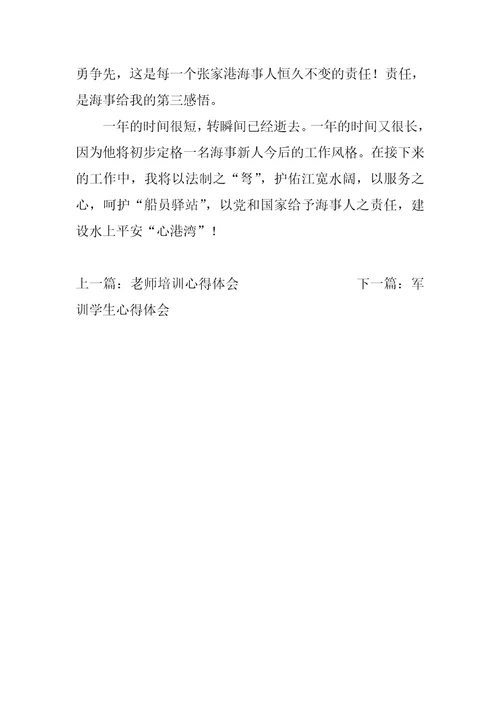 勇争先，这是每一个张家港海事人恒久不变的责任！责任，是海事给我的第三感悟。

一年的时间很短，转瞬间已经逝去。一年的时间又很长，因为他将初步定格一名海事新人今后的工作风格。在接下来的工作中，我将以法制之“弩”，护佑江宽水阔，以服务之心，呵护“船员驿站”，以党和国家给予海事人之责任，建设水上平安“心港湾”！

上一篇：老师培训心得体会 下一篇：军训学生心得体会